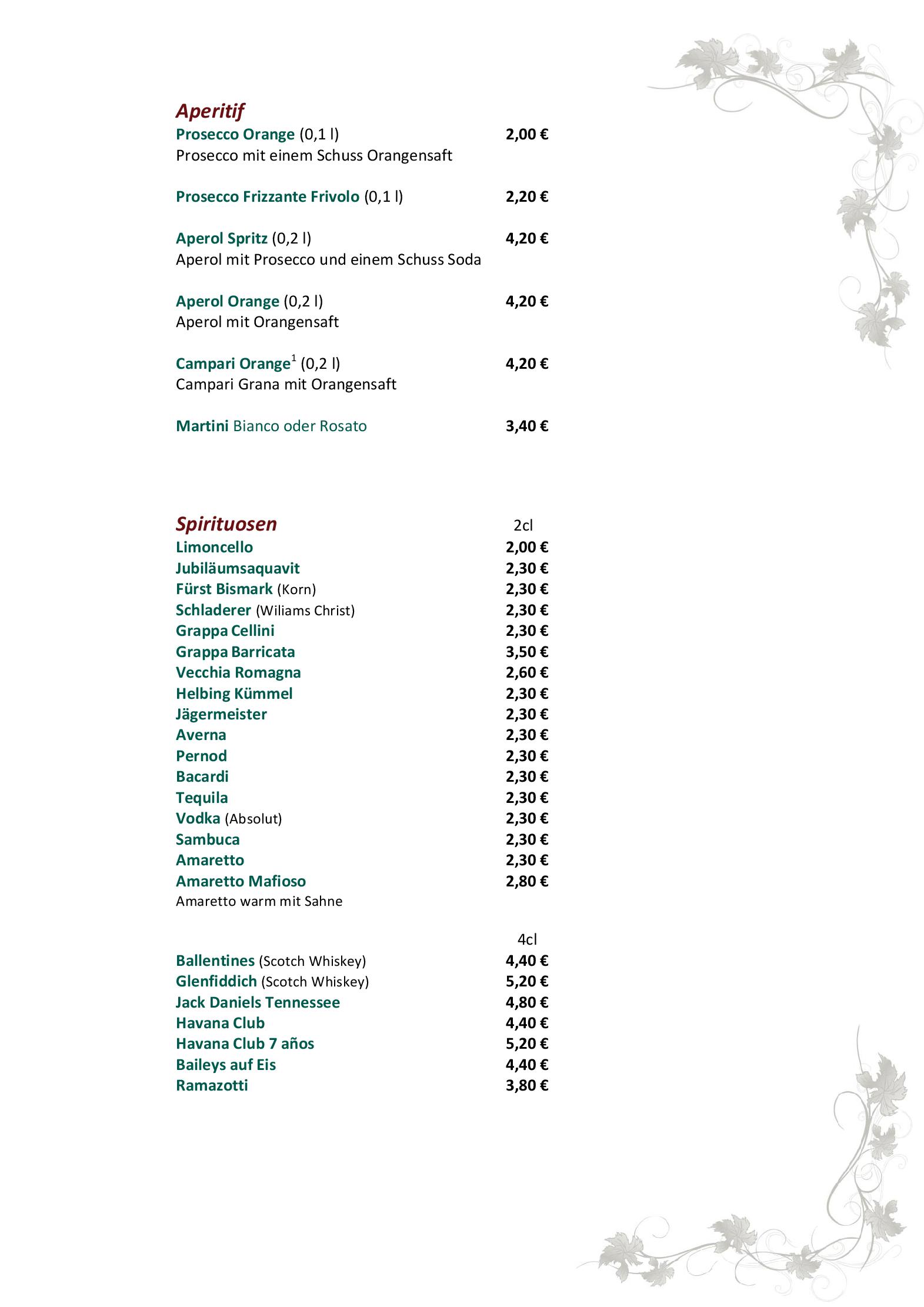 Aperitif

Prosecco Orange (0,1 l) 2,00 €
Prosecco mit einem Schuss Orangensaft

Prosecco Frizzante Frivolo (0,1 l) 2,20 €

Aperol Spritz (0,2 l) 4,20 €
Aperol mit Prosecco und einem Schuss Soda

Aperol Orange (0,2 l) 4,20 €
Aperol mit Orangensaft

Campari Orange$^{1}$ (0,2 l) 4,20 €
Campari Grana mit Orangensaft

Martini Bianco oder Rosato 3,40 €

Spirituosen 2cl

Limoncello 2,00 €
Jubiläumsaquavit 2,30 €
Fürst Bismark (Korn) 2,30 €
Schladerer (Wiliams Christ) 2,30 €
Grappa Cellini 2,30 €
Grappa Barricata 3,50 €
Vecchia Romagna 2,60 €
Helbing Kümmel 2,30 €
Jägermeister 2,30 €
Averna 2,30 €
Pernod 2,30 €
Bacardi 2,30 €
Tequila 2,30 €
Vodka (Absolut) 2,30 €
Sambuca 2,30 €
Amaretto 2,30 €
Amaretto Mafioso 2,80 €
Amaretto warm mit Sahne

4cl

Ballentines (Scotch Whiskey) 4,40 €
Glenfiddich (Scotch Whiskey) 5,20 €
Jack Daniels Tennessee 4,80 €
Havana Club 4,40 €
Havana Club 7 años 5,20 €
Baileys auf Eis 4,40 €
Ramazotti 3,80 €